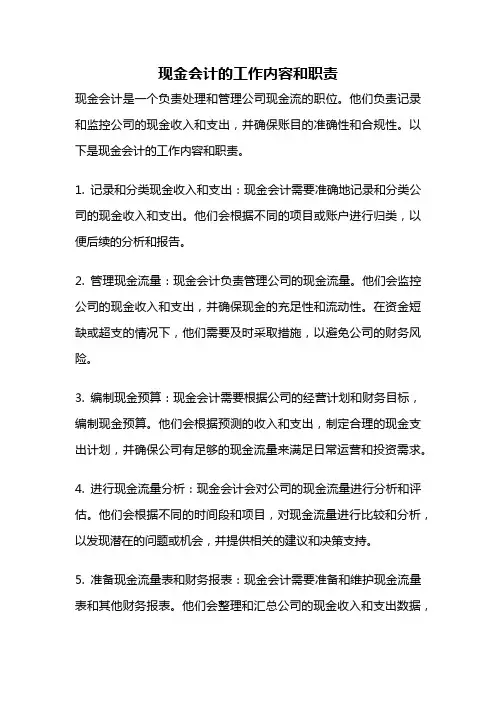 现金会计的工作内容和职责

现金会计是一个负责处理和管理公司现金流的职位。他们负责记录和监控公司的现金收入和支出，并确保账目的准确性和合规性。以下是现金会计的工作内容和职责。

1. 记录和分类现金收入和支出：现金会计需要准确地记录和分类公司的现金收入和支出。他们会根据不同的项目或账户进行归类，以便后续的分析和报告。

2. 管理现金流量：现金会计负责管理公司的现金流量。他们会监控公司的现金收入和支出，并确保现金的充足性和流动性。在资金短缺或超支的情况下，他们需要及时采取措施，以避免公司的财务风险。

3. 编制现金预算：现金会计需要根据公司的经营计划和财务目标，编制现金预算。他们会根据预测的收入和支出，制定合理的现金支出计划，并确保公司有足够的现金流量来满足日常运营和投资需求。

4. 进行现金流量分析：现金会计会对公司的现金流量进行分析和评估。他们会根据不同的时间段和项目，对现金流量进行比较和分析，以发现潜在的问题或机会，并提供相关的建议和决策支持。

5. 准备现金流量表和财务报表：现金会计需要准备和维护现金流量表和其他财务报表。他们会整理和汇总公司的现金收入和支出数据，